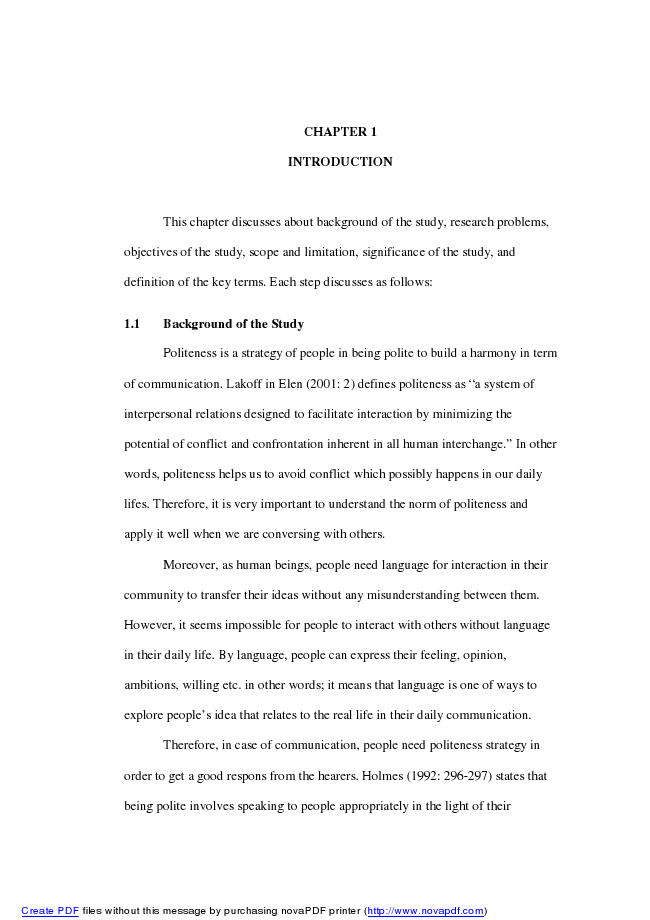 CHAPTER 1

INTRODUCTION

This chapter discusses about background of the study, research problems, objectives of the study, scope and limitation, significance of the study, and definition of the key terms. Each step discusses as follows:

1.1 Background of the Study

Politeness is a strategy of people in being polite to build a harmony in term of communication. Lakoff in Elen (2001: 2) defines politeness as "a system of interpersonal relations designed to facilitate interaction by minimizing the potential of conflict and confrontation inherent in all human interchange." In other words, politeness helps us to avoid conflict which possibly happens in our daily lifes. Therefore, it is very important to understand the norm of politeness and apply it well when we are conversing with others.

Moreover, as human beings, people need language for interaction in their community to transfer their ideas without any misunderstanding between them. However, it seems impossible for people to interact with others without language in their daily life. By language, people can express their feeling, opinion, ambitions, willing etc. in other words; it means that language is one of ways to explore people's idea that relates to the real life in their daily communication.

Therefore, in case of communication, people need politeness strategy in order to get a good respons from the hearers. Holmes (1992: 296-297) states that being polite involves speaking to people appropriately in the light of their

Create PDF files without this message by purchasing novaPDF printer (http://www.novapdf.com)